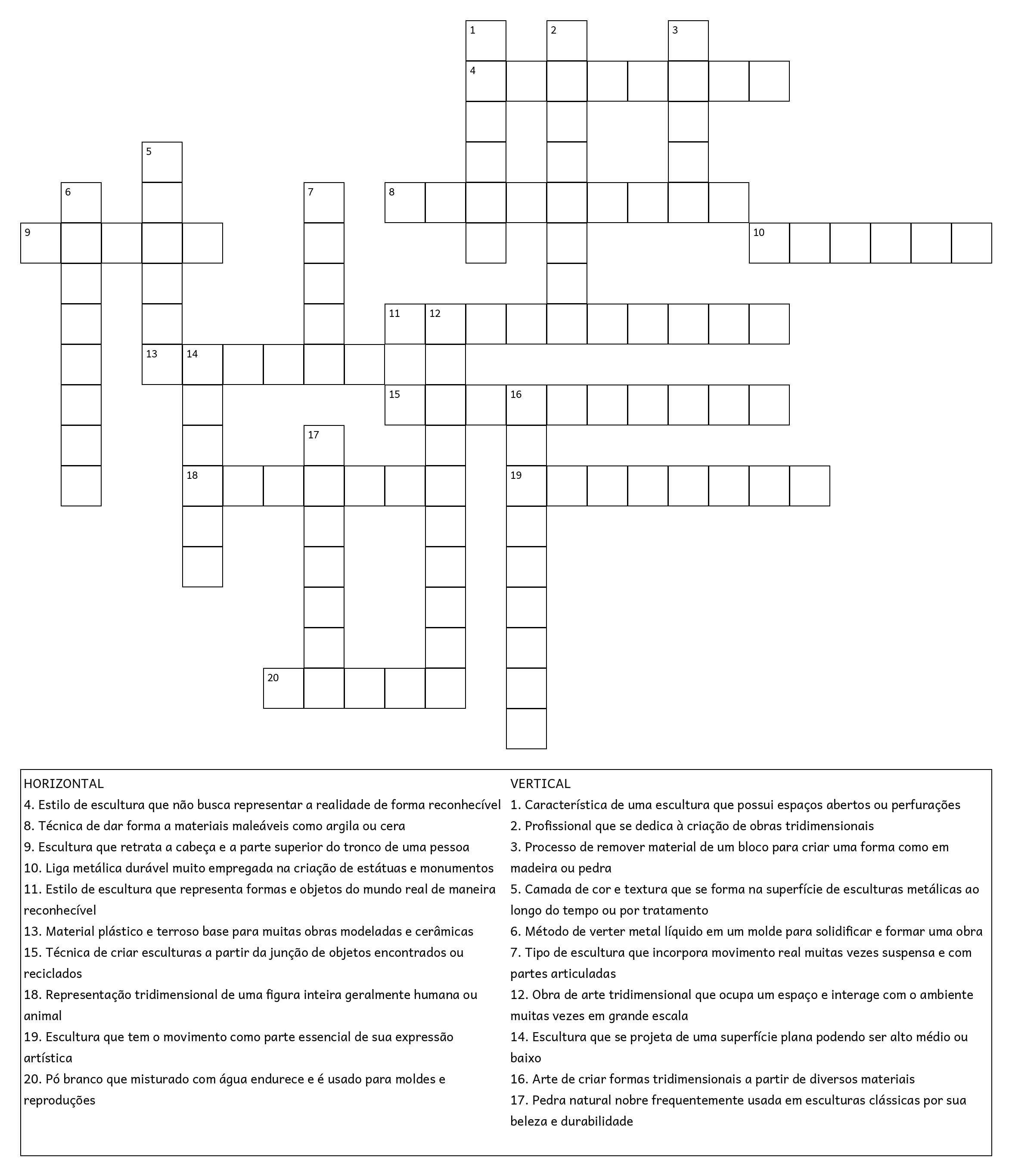 1 2 3
4
5
6 7 8
9 10
11 12
13 14
15 16
17
18 19
20

HORIZONTAL
4. Estilo de escultura que não busca representar a realidade de forma reconhecível
8. Técnica de dar forma a materiais maleáveis como argila ou cera
9. Escultura que retrata a cabeça e a parte superior do tronco de uma pessoa
10. Liga metálica durável muito empregada na criação de estátuas e monumentos
11. Estilo de escultura que representa formas e objetos do mundo real de maneira reconhecível
13. Material plástico e terroso base para muitas obras modeladas e cerâmicas
15. Técnica de criar esculturas a partir da junção de objetos encontrados ou reciclados
18. Representação tridimensional de uma figura inteira geralmente humana ou animal
19. Escultura que tem o movimento como parte essencial de sua expressão artística
20. Pó branco que misturado com água endurece e é usado para moldes e reproduções

VERTICAL
1. Característica de uma escultura que possui espaços abertos ou perfurações
2. Profissional que se dedica à criação de obras tridimensionais
3. Processo de remover material de um bloco para criar uma forma como em madeira ou pedra
5. Camada de cor e textura que se forma na superfície de esculturas metálicas ao longo do tempo ou por tratamento
6. Método de verter metal líquido em um molde para solidificar e formar uma obra
7. Tipo de escultura que incorpora movimento real muitas vezes suspensa e com partes articuladas
12. Obra de arte tridimensional que ocupa um espaço e interage com o ambiente muitas vezes em grande escala
14. Escultura que se projeta de uma superfície plana podendo ser alto médio ou baixo
16. Arte de criar formas tridimensionais a partir de diversos materiais
17. Pedra natural nobre frequentemente usada em esculturas clássicas por sua beleza e durabilidade